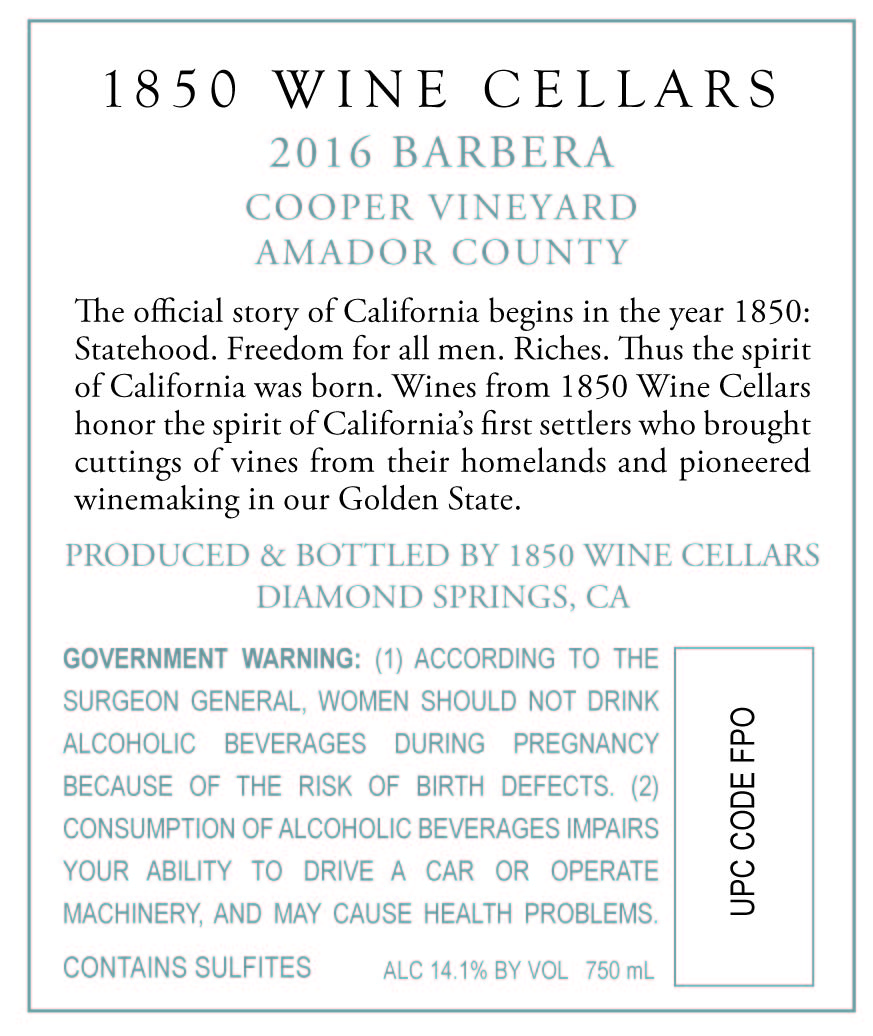 1850 WINE CELLARS

2016 BARBERA

COOPER VINEYARD
AMADOR COUNTY

The official story of California begins in the year 1850: Statehood. Freedom for all men. Riches. Thus the spirit of California was born. Wines from 1850 Wine Cellars honor the spirit of California's first settlers who brought cuttings of vines from their homelands and pioneered winemaking in our Golden State.

PRODUCED & BOTTLED BY 1850 WINE CELLARS
DIAMOND SPRINGS, CA

GOVERNMENT WARNING: (1) ACCORDING TO THE SURGEON GENERAL, WOMEN SHOULD NOT DRINK ALCOHOLIC BEVERAGES DURING PREGNANCY BECAUSE OF THE RISK OF BIRTH DEFECTS. (2) CONSUMPTION OF ALCOHOLIC BEVERAGES IMPAIRS YOUR ABILITY TO DRIVE A CAR OR OPERATE MACHINERY, AND MAY CAUSE HEALTH PROBLEMS.

CONTAINS SULFITES ALC 14.1% BY VOL 750 mL

UPC CODE FPO